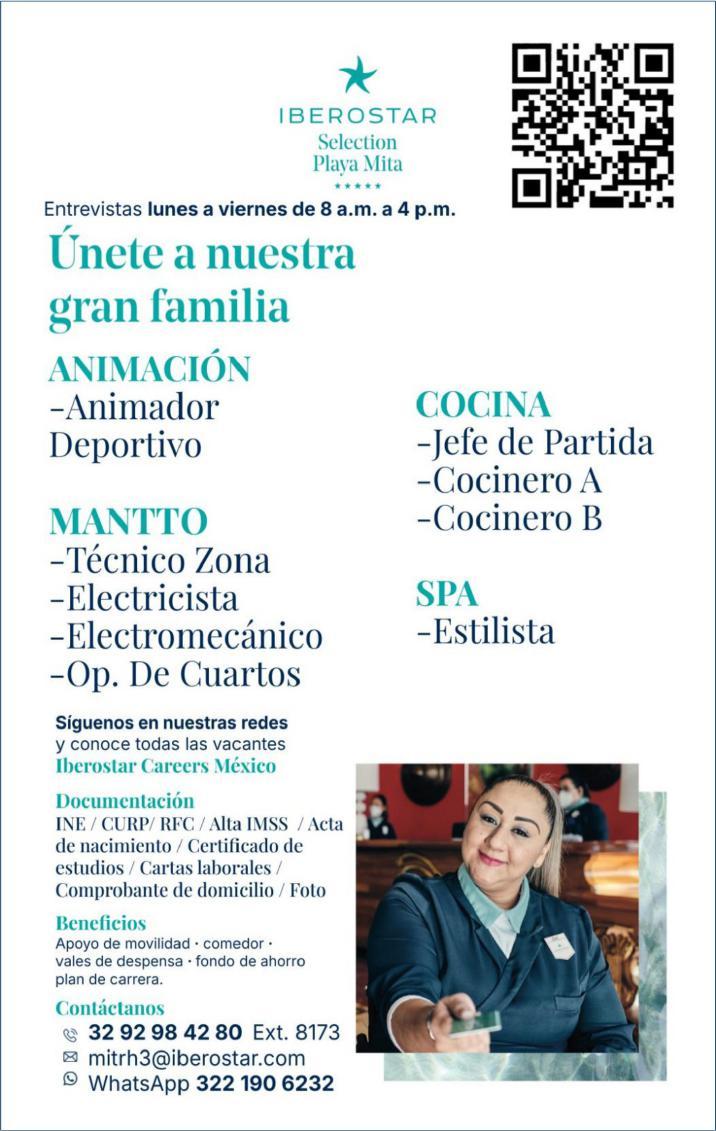 IBEROSTAR
Selection
Playa Mita
★★★★★

Entrevistas lunes a viernes de 8 a.m. a 4 p.m.

Únete a nuestra gran familia

ANIMACIÓN
-Animador Deportivo

MANTTO
-Técnico Zona
-Electricista
-Electromecánico
-Op. De Cuartos

COCINA
-Jefe de Partida
-Cocinero A
-Cocinero B

SPA
-Estilista

Síguenos en nuestras redes y conoce todas las vacantes
Iberostar Careers México

Documentación
INE / CURP/ RFC / Alta IMSS / Acta de nacimiento / Certificado de estudios / Cartas laborales / Comprobante de domicilio / Foto

Beneficios
Apoyo de movilidad · comedor · vales de despensa · fondo de ahorro plan de carrera.

Contáctanos
32 92 98 42 80 Ext. 8173
mitrh3@iberostar.com
WhatsApp 322 190 6232